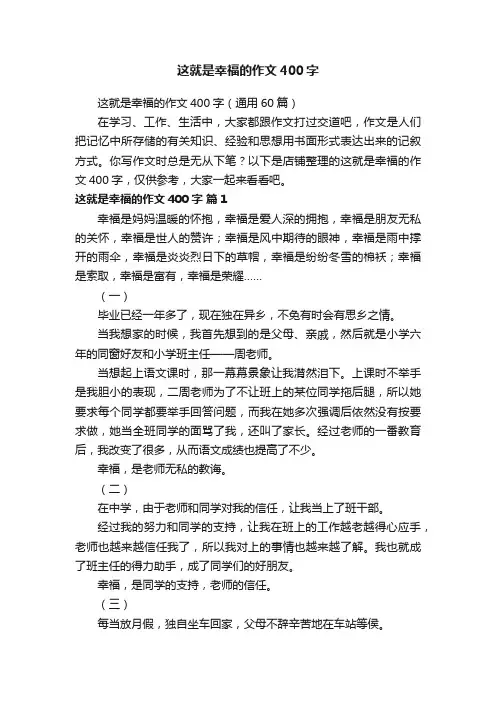 这就是幸福的作文400字

这就是幸福的作文400字（通用60篇）

在学习、工作、生活中，大家都跟作文打过交道吧，作文是人们把记忆中所存储的有关知识、经验和思想用书面形式表达出来的记叙方式。你写作文时总是无从下笔？以下是店铺整理的这就是幸福的作文400字，仅供参考，大家一起来看看吧。

这就是幸福的作文400字 篇1

幸福是妈妈温暖的怀抱，幸福是爱人深的拥抱，幸福是朋友无私的关怀，幸福是世人的赞许；幸福是风中期待的眼神，幸福是雨中撑开的雨伞，幸福是炎炎烈日下的草帽，幸福是纷纷冬雪的棉袄；幸福是索取，幸福是富有，幸福是荣耀……

（一）

毕业已经一年多了，现在独在异乡，不免有时会有思乡之情。

当我想家的时候，我首先想到的是父母、亲戚，然后就是小学六年的同窗好友和小学班主任——周老师。

当想起上语文课时，那一幕幕景象让我潸然泪下。上课时不举手是我胆小的表现，二周老师为了不让班上的某位同学拖后腿，所以她要求每个同学都要举手回答问题，而我在她多次强调后依然没有按要求做，她当全班同学的面骂了我，还叫了家长。经过老师的一番教育后，我改变了很多，从而语文成绩也提高了不少。

幸福，是老师无私的教诲。

（二）

在中学，由于老师和同学对我的信任，让我当上了班干部。

经过我的努力和同学的支持，让我在班上的工作越老越得心应手，老师也越来越信任我了，所以我对上的事情也越来越了解。我也就成了班主任的得力助手，成了同学们的好朋友。

幸福，是同学的支持，老师的信任。

（三）

每当放月假，独自坐车回家，父母不辞辛苦地在车站等侯。